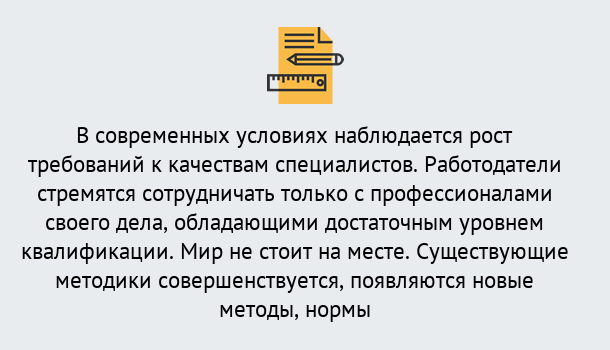 В современных условиях наблюдается рост требований к качествам специалистов. Работодатели стремятся сотрудничать только с профессионалами своего дела, обладающими достаточным уровнем квалификации. Мир не стоит на месте. Существующие методики совершенствуется, появляются новые методы, нормы